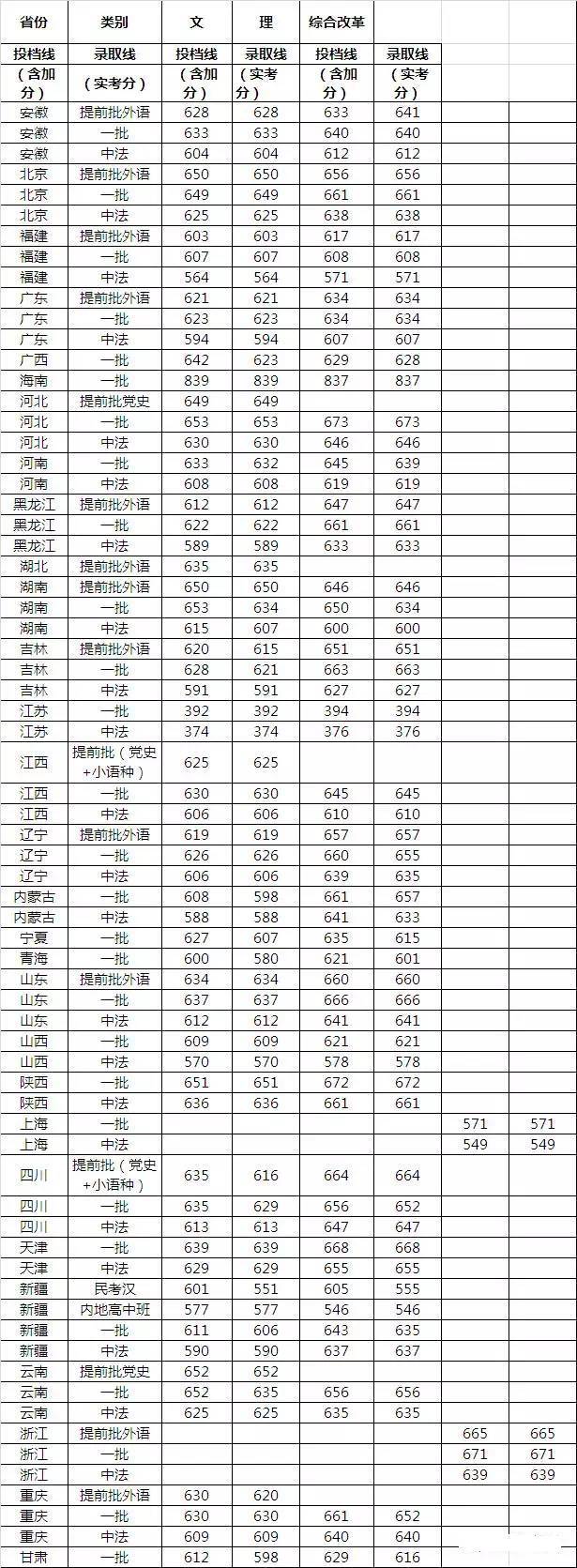 | 省份 | 类别 | 文 | 理 | 综合改革 | | | |
|---|---|---|---|---|---|---|---|
| 投档线 | 录取线 | 投档线 | 录取线 | 投档线 | 录取线 | | |
| （含加分） | （实考分） | （含加分） | （实考分） | （含加分） | （实考分） | | |
| 安徽 | 提前批外语 | 628 | 628 | 633 | 641 | | |
| 安徽 | 一批 | 633 | 633 | 640 | 640 | | |
| 安徽 | 中法 | 604 | 604 | 612 | 612 | | |
| 北京 | 提前批外语 | 650 | 650 | 656 | 656 | | |
| 北京 | 一批 | 649 | 649 | 661 | 661 | | |
| 北京 | 中法 | 625 | 625 | 638 | 638 | | |
| 福建 | 提前批外语 | 603 | 603 | 617 | 617 | | |
| 福建 | 一批 | 607 | 607 | 608 | 608 | | |
| 福建 | 中法 | 564 | 564 | 571 | 571 | | |
| 广东 | 提前批外语 | 621 | 621 | 634 | 634 | | |
| 广东 | 一批 | 623 | 623 | 634 | 634 | | |
| 广东 | 中法 | 594 | 594 | 607 | 607 | | |
| 广西 | 一批 | 642 | 623 | 629 | 628 | | |
| 海南 | 一批 | 839 | 839 | 837 | 837 | | |
| 河北 | 提前批党史 | 649 | 649 | | | | |
| 河北 | 一批 | 653 | 653 | 673 | 673 | | |
| 河北 | 中法 | 630 | 630 | 646 | 646 | | |
| 河南 | 一批 | 633 | 632 | 645 | 639 | | |
| 河南 | 中法 | 608 | 608 | 619 | 619 | | |
| 黑龙江 | 提前批外语 | 612 | 612 | 647 | 647 | | |
| 黑龙江 | 一批 | 622 | 622 | 661 | 661 | | |
| 黑龙江 | 中法 | 589 | 589 | 633 | 633 | | |
| 湖北 | 提前批外语 | 635 | 635 | | | | |
| 湖南 | 提前批外语 | 650 | 650 | 646 | 646 | | |
| 湖南 | 一批 | 653 | 634 | 650 | 634 | | |
| 湖南 | 中法 | 615 | 607 | 600 | 600 | | |
| 吉林 | 提前批外语 | 620 | 615 | 651 | 651 | | |
| 吉林 | 一批 | 628 | 621 | 663 | 663 | | |
| 吉林 | 中法 | 591 | 591 | 627 | 627 | | |
| 江苏 | 一批 | 392 | 392 | 394 | 394 | | |
| 江苏 | 中法 | 374 | 374 | 376 | 376 | | |
| 江西 | 提前批（党史+小语种） | 625 | 625 | | | | |
| 江西 | 一批 | 630 | 630 | 645 | 645 | | |
| 江西 | 中法 | 606 | 606 | 610 | 610 | | |
| 辽宁 | 提前批外语 | 619 | 619 | 657 | 657 | | |
| 辽宁 | 一批 | 626 | 626 | 660 | 655 | | |
| 辽宁 | 中法 | 606 | 606 | 639 | 635 | | |
| 内蒙古 | 一批 | 608 | 598 | 661 | 657 | | |
| 内蒙古 | 中法 | 588 | 588 | 641 | 633 | | |
| 宁夏 | 一批 | 627 | 607 | 635 | 615 | | |
| 青海 | 一批 | 600 | 580 | 621 | 601 | | |
| 山东 | 提前批外语 | 634 | 634 | 660 | 660 | | |
| 山东 | 一批 | 637 | 637 | 666 | 666 | | |
| 山东 | 中法 | 612 | 612 | 641 | 641 | | |
| 山西 | 一批 | 609 | 609 | 621 | 621 | | |
| 山西 | 中法 | 570 | 570 | 578 | 578 | | |
| 陕西 | 一批 | 651 | 651 | 672 | 672 | | |
| 陕西 | 中法 | 636 | 636 | 661 | 661 | | |
| 上海 | 一批 | | | | | 571 | 571 |
| 上海 | 中法 | | | | | 549 | 549 |
| 四川 | 提前批（党史+小语种） | 635 | 616 | 664 | 664 | | |
| 四川 | 一批 | 635 | 629 | 656 | 652 | | |
| 四川 | 中法 | 613 | 613 | 647 | 647 | | |
| 天津 | 一批 | 639 | 639 | 668 | 668 | | |
| 天津 | 中法 | 629 | 629 | 655 | 655 | | |
| 新疆 | 民考汉 | 601 | 551 | 605 | 555 | | |
| 新疆 | 内地高中班 | 577 | 577 | 546 | 546 | | |
| 新疆 | 一批 | 611 | 606 | 643 | 635 | | |
| 新疆 | 中法 | 590 | 590 | 637 | 637 | | |
| 云南 | 提前批党史 | 652 | 652 | | | | |
| 云南 | 一批 | 652 | 635 | 656 | 656 | | |
| 云南 | 中法 | 625 | 625 | 635 | 635 | | |
| 浙江 | 提前批外语 | | | | | 665 | 665 |
| 浙江 | 一批 | | | | | 671 | 671 |
| 浙江 | 中法 | | | | | 639 | 639 |
| 重庆 | 提前批外语 | 630 | 620 | | | | |
| 重庆 | 一批 | 630 | 630 | 661 | 652 | | |
| 重庆 | 中法 | 609 | 609 | 640 | 640 | | |
| 甘肃 | 一批 | 612 | 598 | 629 | 616 | | |